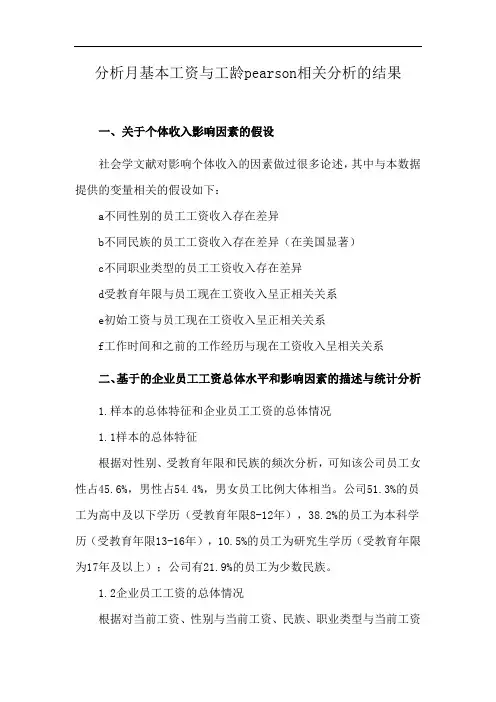 分析月基本工资与工龄pearson相关分析的结果

一、关于个体收入影响因素的假设

社会学文献对影响个体收入的因素做过很多论述，其中与本数据提供的变量相关的假设如下：

a不同性别的员工工资收入存在差异

b不同民族的员工工资收入存在差异（在美国显著）

c不同职业类型的员工工资收入存在差异

d受教育年限与员工现在工资收入呈正相关关系

e初始工资与员工现在工资收入呈正相关关系

f工作时间和之前的工作经历与现在工资收入呈相关关系

二、基于的企业员工工资总体水平和影响因素的描述与统计分析

1.样本的总体特征和企业员工工资的总体情况

1.1样本的总体特征

根据对性别、受教育年限和民族的频次分析，可知该公司员工女性占45.6%，男性占54.4%，男女员工比例大体相当。公司51.3%的员工为高中及以下学历（受教育年限8-12年），38.2%的员工为本科学历（受教育年限13-16年），10.5%的员工为研究生学历（受教育年限为17年及以上）；公司有21.9%的员工为少数民族。

1.2企业员工工资的总体情况

根据对当前工资、性别与当前工资、民族、职业类型与当前工资